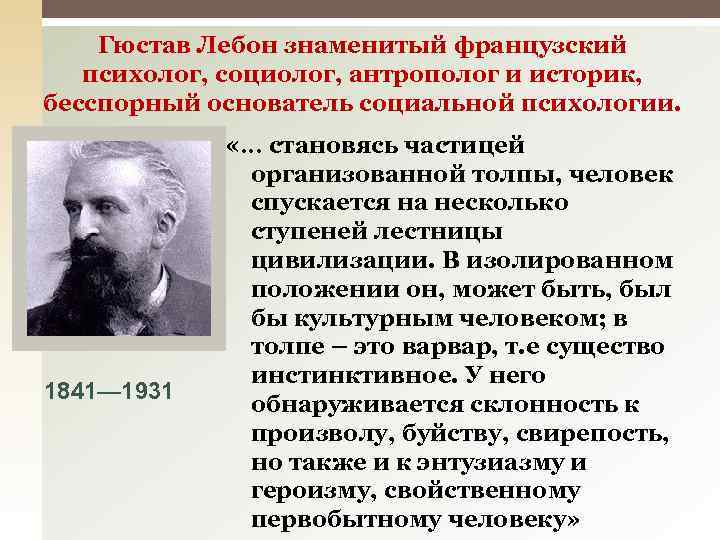 Гюстав Лебон знаменитый французский психолог, социолог, антрополог и историк, бесспорный основатель социальной психологии.

«... становясь частицей организованной толпы, человек спускается на несколько ступеней лестницы цивилизации. В изолированном положении он, может быть, был бы культурным человеком; в толпе – это варвар, т.е существо инстинктивное. У него обнаруживается склонность к произволу, буйству, свирепость, но также и к энтузиазму и героизму, свойственному первобытному человеку»

1841—1931